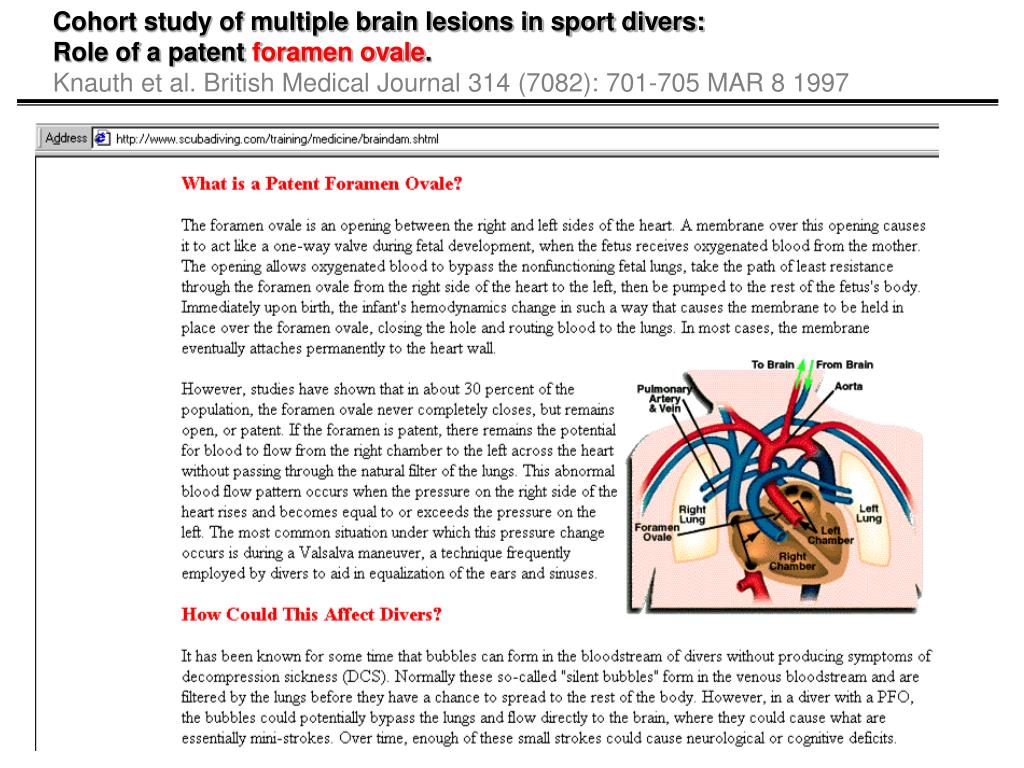 Cohort study of multiple brain lesions in sport divers:
Role of a patent foramen ovale.
Knauth et al. British Medical Journal 314 (7082): 701-705 MAR 8 1997

Address http://www.scubadiving.com/training/medicine/braindam.shtml

What is a Patent Foramen Ovale?

The foramen ovale is an opening between the right and left sides of the heart. A membrane over this opening causes it to act like a one-way valve during fetal development, when the fetus receives oxygenated blood from the mother. The opening allows oxygenated blood to bypass the nonfunctioning fetal lungs, take the path of least resistance through the foramen ovale from the right side of the heart to the left, then be pumped to the rest of the fetus's body. Immediately upon birth, the infant's hemodynamics change in such a way that causes the membrane to be held in place over the foramen ovale, closing the hole and routing blood to the lungs. In most cases, the membrane eventually attaches permanently to the heart wall.

However, studies have shown that in about 30 percent of the population, the foramen ovale never completely closes, but remains open, or patent. If the foramen is patent, there remains the potential for blood to flow from the right chamber to the left across the heart without passing through the natural filter of the lungs. This abnormal blood flow pattern occurs when the pressure on the right side of the heart rises and becomes equal to or exceeds the pressure on the left. The most common situation under which this pressure change occurs is during a Valsalva maneuver, a technique frequently employed by divers to aid in equalization of the ears and sinuses.

To Brain
From Brain
Pulmonary Artery & Vein
Aorta
Right Lung
Left Lung
Foramen Ovale
Left Chamber
Right Chamber

How Could This Affect Divers?

It has been known for some time that bubbles can form in the bloodstream of divers without producing symptoms of decompression sickness (DCS). Normally these so-called "silent bubbles" form in the venous bloodstream and are filtered by the lungs before they have a chance to spread to the rest of the body. However, in a diver with a PFO, the bubbles could potentially bypass the lungs and flow directly to the brain, where they could cause what are essentially mini-strokes. Over time, enough of these small strokes could cause neurological or cognitive deficits.